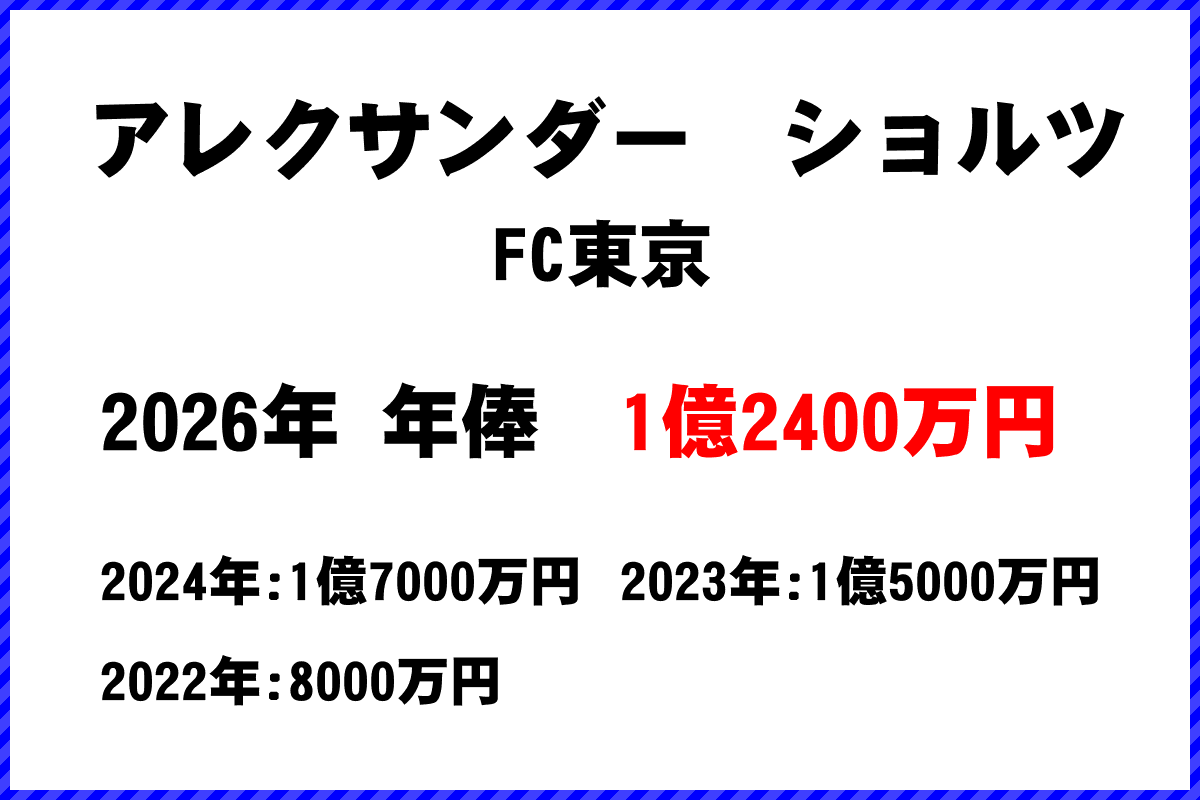 アレクサンダー　ショルツ
FC東京

2026年 年俸 1億2400万円

2024年:1億7000万円 2023年:1億5000万円
2022年:8000万円